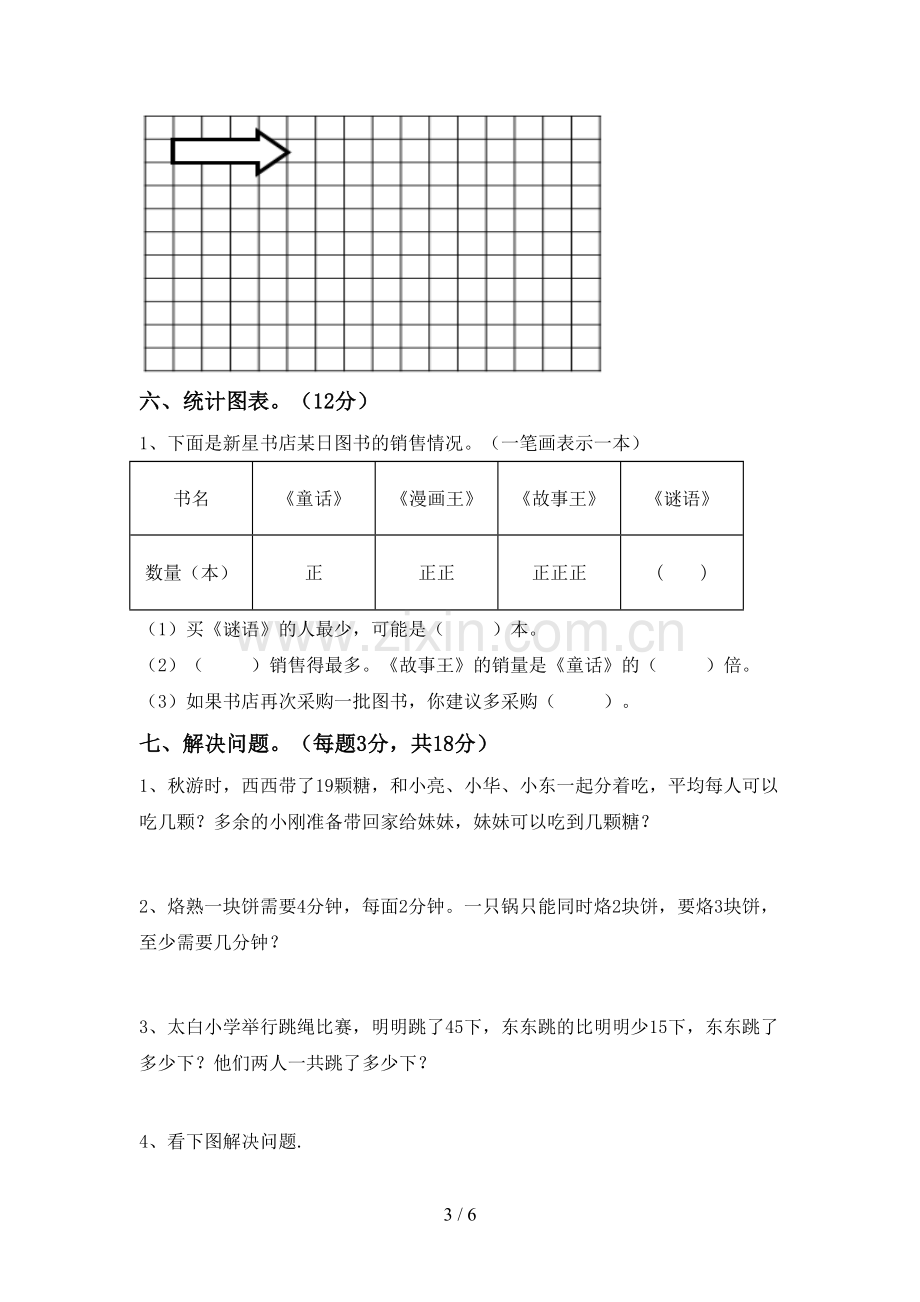 六、统计图表。（12分）

1、下面是新星书店某日图书的销售情况。（一笔画表示一本）

| 书名 | 《童话》 | 《漫画王》 | 《故事王》 | 《谜语》 |
|---|---|---|---|---|
| 数量（本） | 正 | 正正 | 正正正 | （　） |

（1）买《谜语》的人最少，可能是（　　）本。

（2）（　　）销售得最多。《故事王》的销量是《童话》的（　　）倍。

（3）如果书店再次采购一批图书，你建议多采购（　　）。

七、解决问题。（每题3分，共18分）

1、秋游时，西西带了19颗糖，和小亮、小华、小东一起分着吃，平均每人可以吃几颗？多余的小刚准备带回家给妹妹，妹妹可以吃到几颗糖？

2、烙熟一块饼需要4分钟，每面2分钟。一只锅只能同时烙2块饼，要烙3块饼，至少需要几分钟？

3、太白小学举行跳绳比赛，明明跳了45下，东东跳的比明明少15下，东东跳了多少下？他们两人一共跳了多少下？

4、看下图解决问题.

3 / 6

www.zixin.com.cn